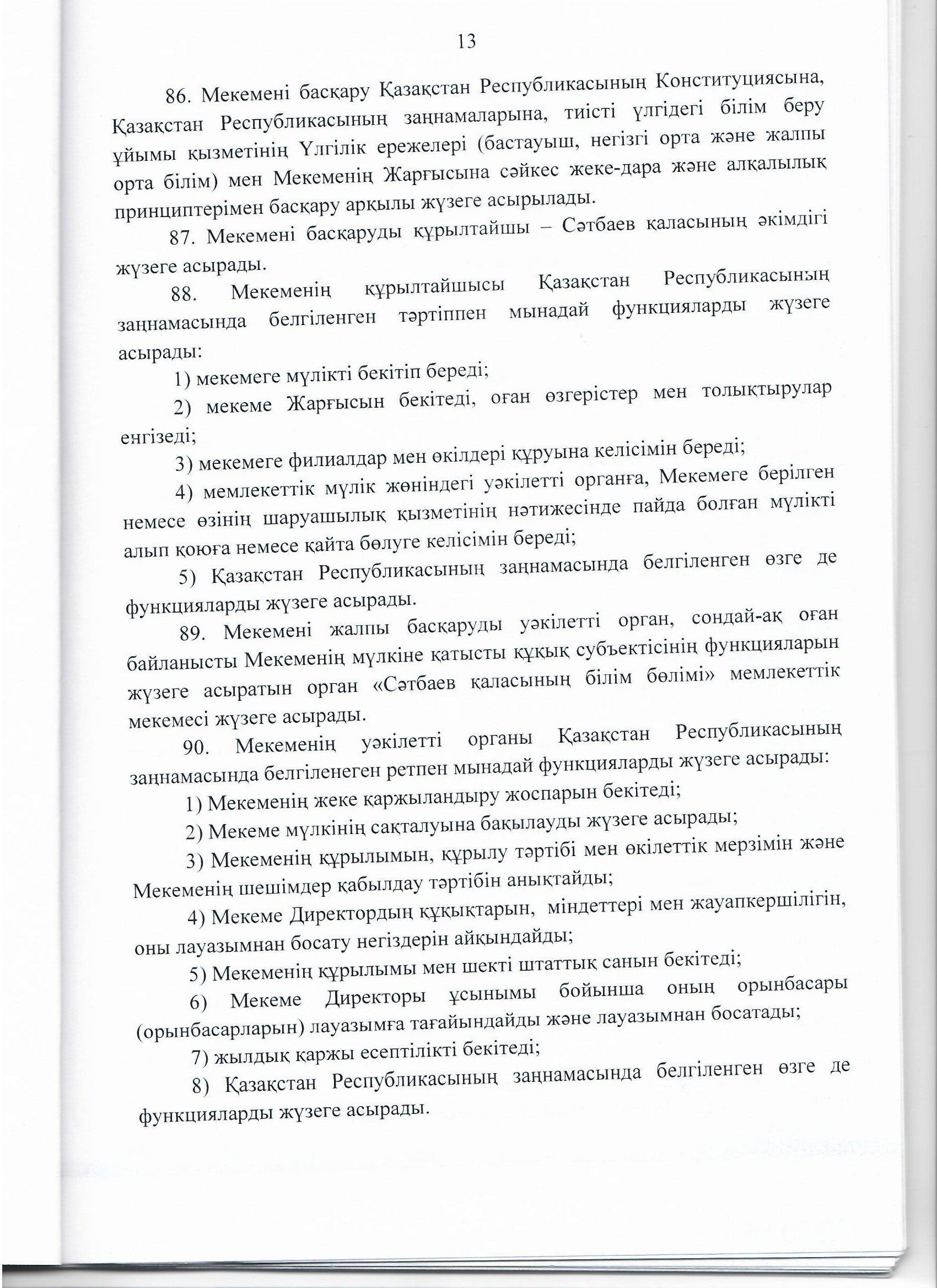 13

86. Мекемені басқару Қазақстан Республикасының Конституциясына, Қазақстан Республикасының заңнамаларына, тиісті үлгідегі білім беру ұйымы қызметінің Үлгілік ережелері (бастауыш, негізгі орта және жалпы орта білім) мен Мекеменің Жарғысына сәйкес жеке-дара және алқалылық принциптерімен басқару арқылы жүзеге асырылады.

87. Мекемені басқаруды құрылтайшы – Сәтбаев қаласының әкімдігі жүзеге асырады.

88. Мекеменің құрылтайшысы Қазақстан Республикасының заңнамасында белгіленген тәртіппен мынадай функцияларды жүзеге асырады:

1) мекемеге мүлікті бекітіп береді;

2) мекеме Жарғысын бекітеді, оған өзгерістер мен толықтырулар енгізеді;

3) мекемеге филиалдар мен өкілдері құруына келісімін береді;

4) мемлекеттік мүлік жөніндегі уәкілетті органға, Мекемеге берілген немесе өзінің шаруашылық қызметінің нәтижесінде пайда болған мүлікті алып қоюға немесе қайта бөлуге келісімін береді;

5) Қазақстан Республикасының заңнамасында белгіленген өзге де функцияларды жүзеге асырады.

89. Мекемені жалпы басқаруды уәкілетті орган, сондай-ақ оған байланысты Мекеменің мүлкіне қатысты құқық субъектісінің функцияларын жүзеге асыратын орган «Сәтбаев қаласының білім бөлімі» мемлекеттік мекемесі жүзеге асырады.

90. Мекеменің уәкілетті органы Қазақстан Республикасының заңнамасында белгіленеген ретпен мынадай функцияларды жүзеге асырады:

1) Мекеменің жеке қаржыландыру жоспарын бекітеді;

2) Мекеме мүлкінің сақталуына бақылауды жүзеге асырады;

3) Мекеменің құрылымын, құрылу тәртібі мен өкілеттік мерзімін және Мекеменің шешімдер қабылдау тәртібін анықтайды;

4) Мекеме Директордың құқықтарын, міндеттері мен жауапкершілігін, оны лауазымнан босату негіздерін айқындайды;

5) Мекеменің құрылымы мен шекті штаттық санын бекітеді;

6) Мекеме Директоры ұсынымы бойынша оның орынбасары (орынбасарларын) лауазымға тағайындайды және лауазымнан босатады;

7) жылдық қаржы есептілікті бекітеді;

8) Қазақстан Республикасының заңнамасында белгіленген өзге де функцияларды жүзеге асырады.